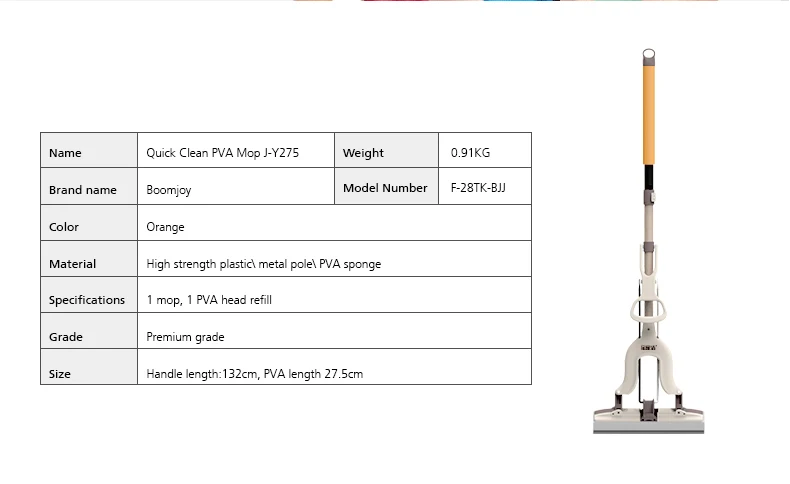 | Name | Quick Clean PVA Mop J-Y275 | Weight | 0.91KG |
|---|---|---|---|
| Brand name | Boomjoy | Model Number | F-28TK-BJJ |
| Color | Orange | | |
| Material | High strength plastic\ metal pole\ PVA sponge | | |
| Specifications | 1 mop, 1 PVA head refill | | |
| Grade | Premium grade | | |
| Size | Handle length:132cm, PVA length 27.5cm | | |